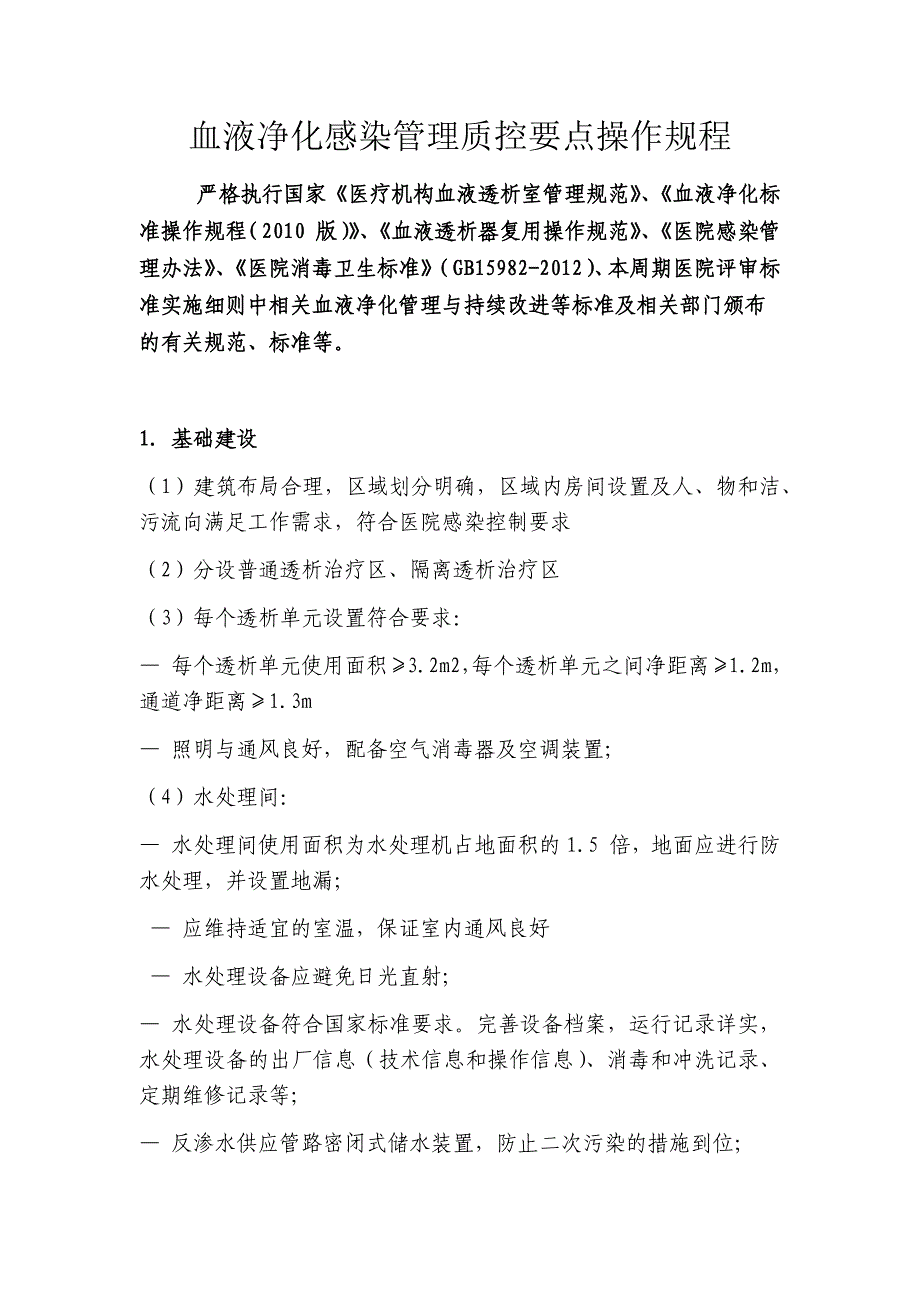 血液净化感染管理质控要点操作规程

严格执行国家《医疗机构血液透析室管理规范》、《血液净化标准操作规程（2010 版）》、《血液透析器复用操作规范》、《医院感染管理办法》、《医院消毒卫生标准》（GB15982-2012）、本周期医院评审标准实施细则中相关血液净化管理与持续改进等标准及相关部门颁布的有关规范、标准等。

1. 基础建设

（1）建筑布局合理，区域划分明确，区域内房间设置及人、物和洁、污流向满足工作需求，符合医院感染控制要求

（2）分设普通透析治疗区、隔离透析治疗区

（3）每个透析单元设置符合要求:

— 每个透析单元使用面积≥3.2m2,每个透析单元之间净距离≥1.2m,通道净距离≥1.3m

— 照明与通风良好，配备空气消毒器及空调装置;

（4）水处理间:

— 水处理间使用面积为水处理机占地面积的 1.5 倍，地面应进行防水处理，并设置地漏;

— 应维持适宜的室温，保证室内通风良好

— 水处理设备应避免日光直射;

— 水处理设备符合国家标准要求。完善设备档案，运行记录详实，水处理设备的出厂信息（技术信息和操作信息）、消毒和冲洗记录、定期维修记录等;

— 反渗水供应管路密闭式储水装置，防止二次污染的措施到位;